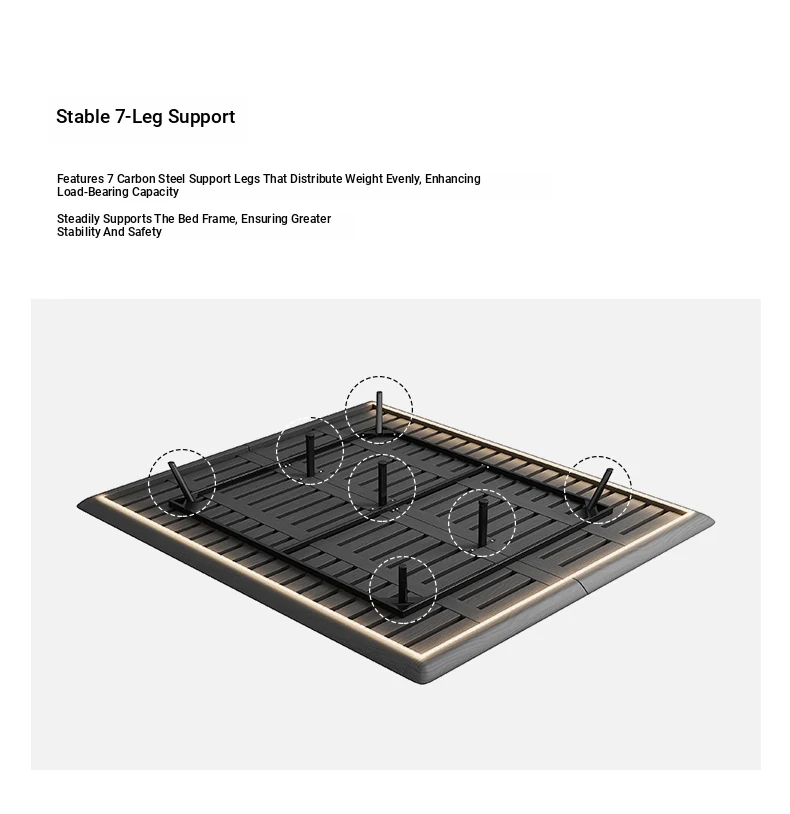 Stable 7-Leg Support

Features 7 Carbon Steel Support Legs That Distribute Weight Evenly, Enhancing Load-Bearing Capacity

Steadily Supports The Bed Frame, Ensuring Greater Stability And Safety